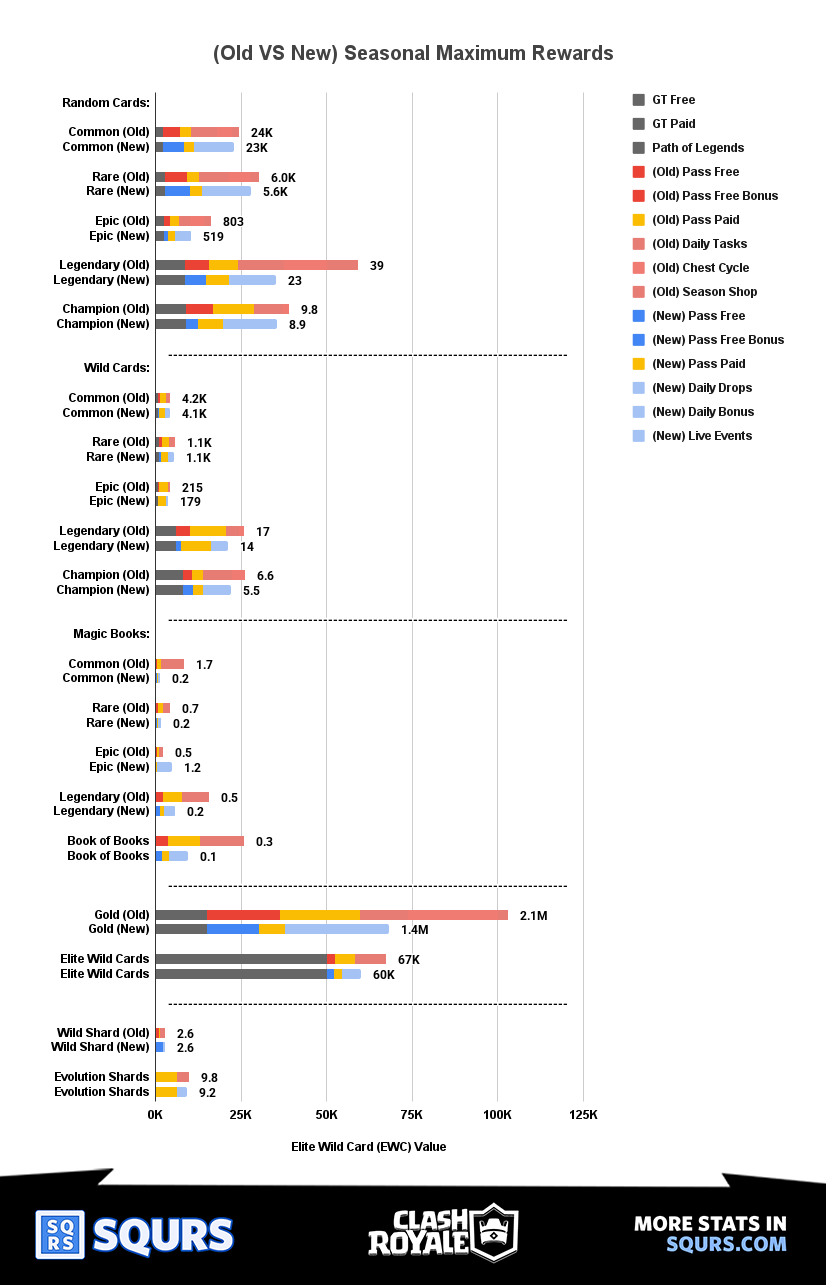 (Old VS New) Seasonal Maximum Rewards

Random Cards:
Common (Old) 24K
Common (New) 23K
Rare (Old) 6.0K
Rare (New) 5.6K
Epic (Old) 803
Epic (New) 519
Legendary (Old) 39
Legendary (New) 23
Champion (Old) 9.8
Champion (New) 8.9

Wild Cards:
Common (Old) 4.2K
Common (New) 4.1K
Rare (Old) 1.1K
Rare (New) 1.1K
Epic (Old) 215
Epic (New) 179
Legendary (Old) 17
Legendary (New) 14
Champion (Old) 6.6
Champion (New) 5.5

Magic Books:
Common (Old) 1.7
Common (New) 0.2
Rare (Old) 0.7
Rare (New) 0.2
Epic (Old) 0.5
Epic (New) 1.2
Legendary (Old) 0.5
Legendary (New) 0.2
Book of Books 0.3
Book of Books 0.1

Gold (Old) 2.1M
Gold (New) 1.4M
Elite Wild Cards 67K
Elite Wild Cards 60K

Wild Shard (Old) 2.6
Wild Shard (New) 2.6
Evolution Shards 9.8
Evolution Shards 9.2

0K 25K 50K 75K 100K 125K

Elite Wild Card (EWC) Value

GT Free
GT Paid
Path of Legends
(Old) Pass Free
(Old) Pass Free Bonus
(Old) Pass Paid
(Old) Daily Tasks
(Old) Chest Cycle
(Old) Season Shop
(New) Pass Free
(New) Pass Free Bonus
(New) Pass Paid
(New) Daily Drops
(New) Daily Bonus
(New) Live Events

SQ RS SQURS
CLASH ROYALE
MORE STATS IN SQURS.COM